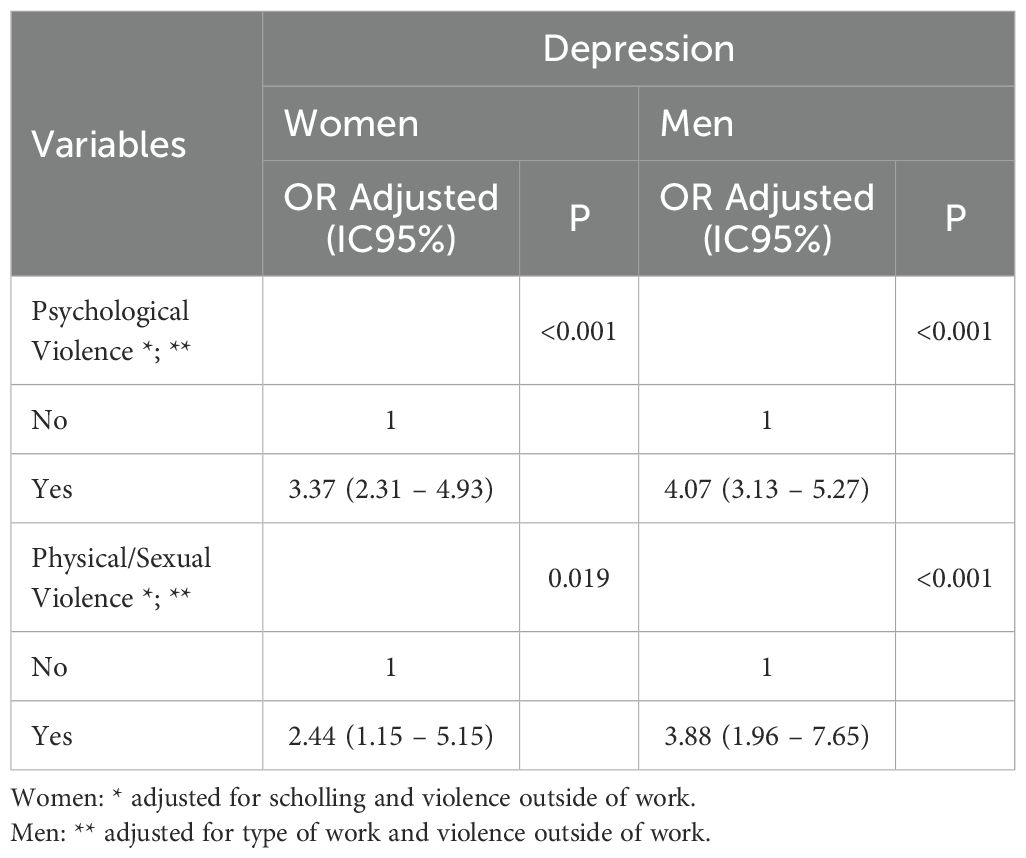 | Variables | Depression | | | |
|---|---|---|---|---|
| | Women | | Men | |
| | OR Adjusted (IC95%) | P | OR Adjusted (IC95%) | P |
| Psychological Violence *; ** | | <0.001 | | <0.001 |
| No | 1 | | 1 | |
| Yes | 3.37 (2.31 – 4.93) | | 4.07 (3.13 – 5.27) | |
| Physical/Sexual Violence *; ** | | 0.019 | | <0.001 |
| No | 1 | | 1 | |
| Yes | 2.44 (1.15 – 5.15) | | 3.88 (1.96 – 7.65) | |

Women: * adjusted for scholling and violence outside of work.
Men: ** adjusted for type of work and violence outside of work.